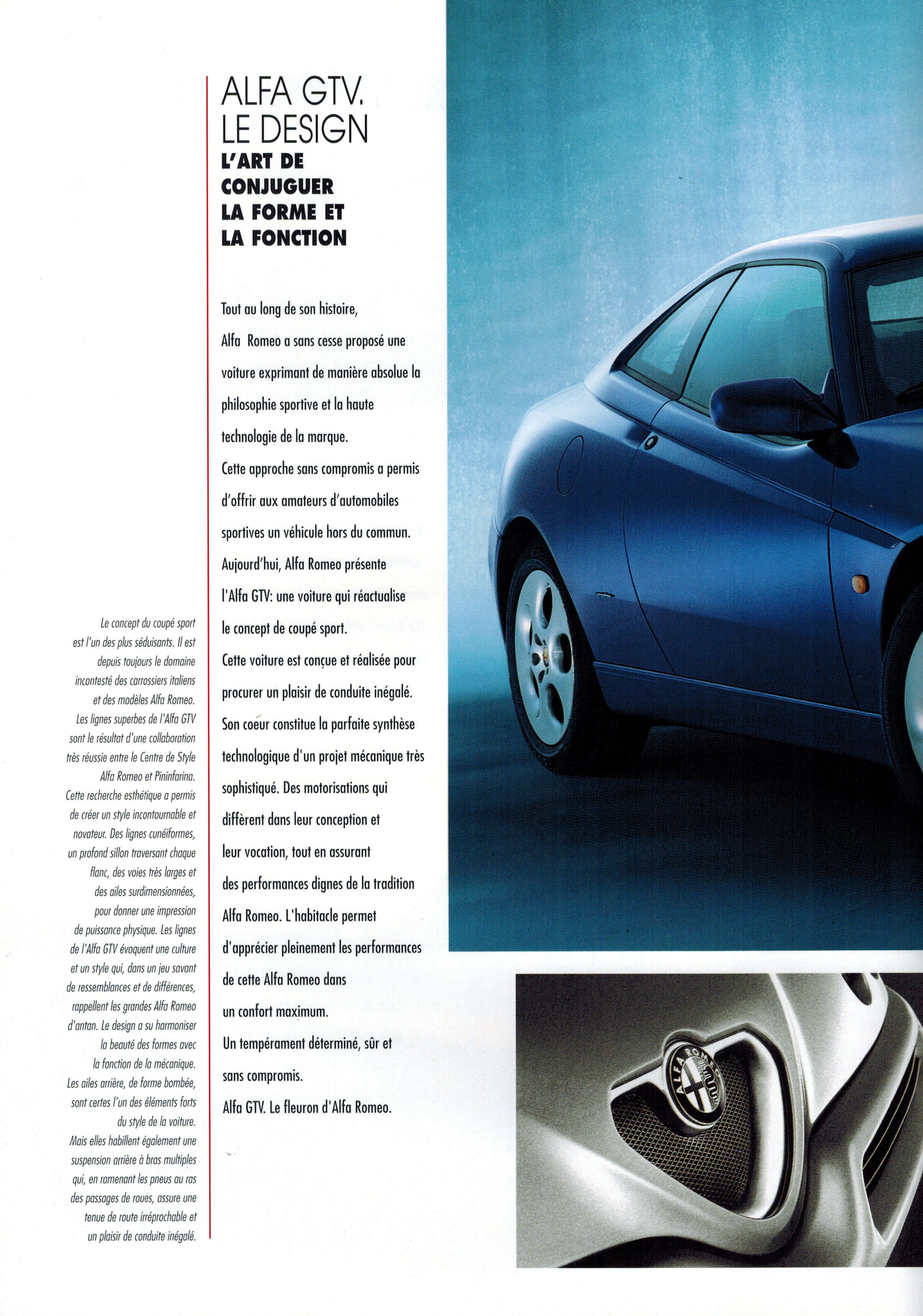 ALFA GTV.
LE DESIGN
L'ART DE CONJUGUER LA FORME ET LA FONCTION

Tout au long de son histoire, Alfa Romeo a sans cesse proposé une voiture exprimant de manière absolue la philosophie sportive et la haute technologie de la marque.
Cette approche sans compromis a permis d'offrir aux amateurs d'automobiles sportives un véhicule hors du commun.
Aujourd'hui, Alfa Romeo présente l'Alfa GTV: une voiture qui réactualise le concept de coupé sport.
Cette voiture est conçue et réalisée pour procurer un plaisir de conduite inégalé.
Son coeur constitue la parfaite synthèse technologique d'un projet mécanique très sophistiqué. Des motorisations qui diffèrent dans leur conception et leur vocation, tout en assurant des performances dignes de la tradition Alfa Romeo. L'habitacle permet d'apprécier pleinement les performances de cette Alfa Romeo dans un confort maximum.
Un tempérament déterminé, sûr et sans compromis.
Alfa GTV. Le fleuron d'Alfa Romeo.

Le concept du coupé sport est l'un des plus séduisants. Il est depuis toujours le domaine incontesté des carrossiers italiens et des modèles Alfa Romeo. Les lignes superbes de l'Alfa GTV sont le résultat d'une collaboration très réussie entre le Centre de Style Alfa Romeo et Pininfarina. Cette recherche esthétique a permis de créer un style incontournable et novateur. Des lignes cunéiformes, un profond sillon traversant chaque flanc, des voies très larges et des ailes surdimensionnées, pour donner une impression de puissance physique. Les lignes de l'Alfa GTV évoquent une culture et un style qui, dans un jeu savant de ressemblances et de différences, rappellent les grandes Alfa Romeo d'antan. Le design a su harmoniser la beauté des formes avec la fonction de la mécanique. Les ailes arrière, de forme bombée, sont certes l'un des éléments forts du style de la voiture. Mais elles habillent également une suspension arrière à bras multiples qui, en ramenant les pneus au ras des passages de roues, assure une tenue de route irréprochable et un plaisir de conduite inégalé.

ALFA ROMEO